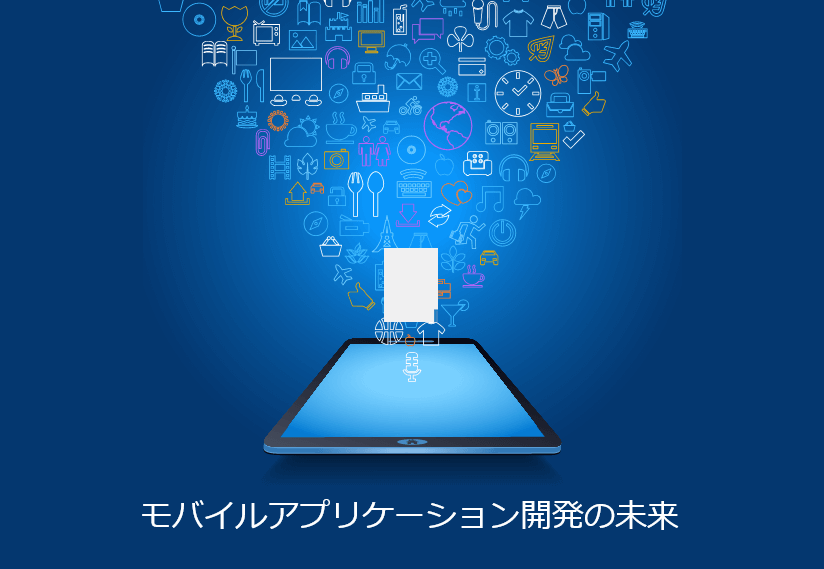 モバイルアプリケーション開発の未来